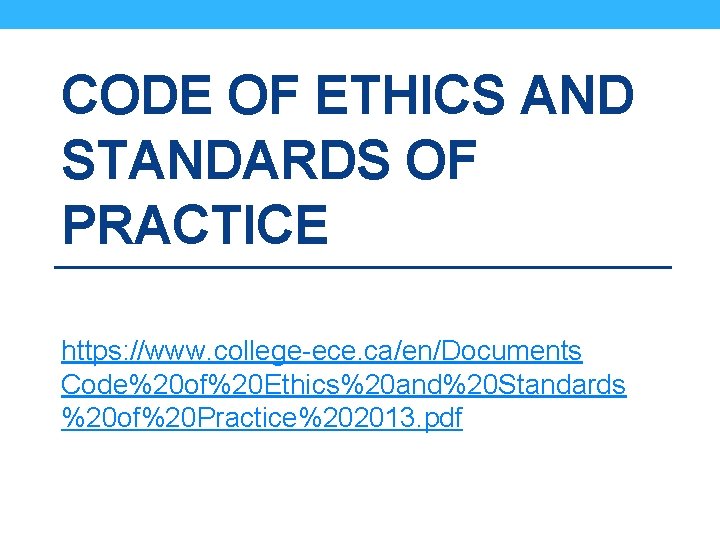 CODE OF ETHICS AND STANDARDS OF PRACTICE

https://www.college-ece.ca/en/Documents Code%20of%20Ethics%20and%20Standards %20of%20Practice%202013.pdf